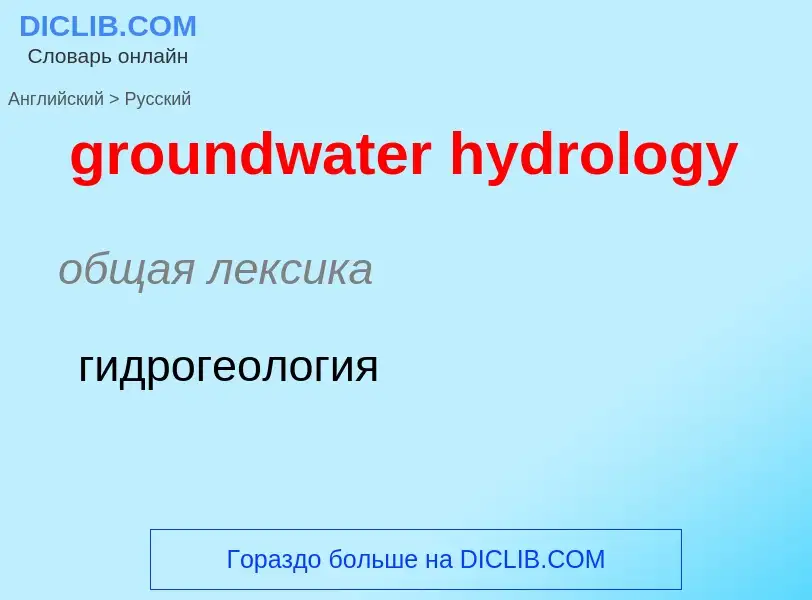 DICLIB.COM
Словарь онлайн

Английский > Русский

groundwater hydrology

общая лексика

гидрогеология

Гораздо больше на DICLIB.COM